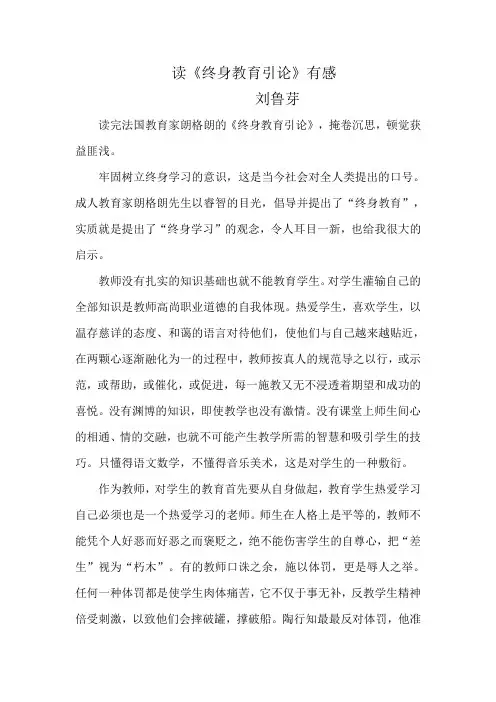 读《终身教育引论》有感
刘鲁芽

读完法国教育家朗格朗的《终身教育引论》，掩卷沉思，顿觉获益匪浅。

牢固树立终身学习的意识，这是当今社会对全人类提出的口号。成人教育家朗格朗先生以睿智的目光，倡导并提出了“终身教育”，实质就是提出了“终身学习”的观念，令人耳目一新，也给我很大的启示。

教师没有扎实的知识基础也就不能教育学生。对学生灌输自己的全部知识是教师高尚职业道德的自我体现。热爱学生，喜欢学生，以温存慈详的态度、和蔼的语言对待他们，使他们与自己越来越贴近，在两颗心逐渐融化为一的过程中，教师按真人的规范导之以行，或示范，或帮助，或催化，或促进，每一施教又无不浸透着期望和成功的喜悦。没有渊博的知识，即使教学也没有激情。没有课堂上师生间心的相通、情的交融，也就不可能产生教学所需的智慧和吸引学生的技巧。只懂得语文数学，不懂得音乐美术，这是对学生的一种敷衍。

作为教师，对学生的教育首先要从自身做起，教育学生热爱学习自己必须也是一个热爱学习的老师。师生在人格上是平等的，教师不能凭个人好恶而好恶之而褒贬之，绝不能伤害学生的自尊心，把“差生”视为“朽木”。有的教师口诛之余，施以体罚，更是辱人之举。任何一种体罚都是使学生肉体痛苦，它不仅于事无补，反教学生精神倍受刺激，以致他们会摔破罐，撑破船。陶行知最最反对体罚，他准